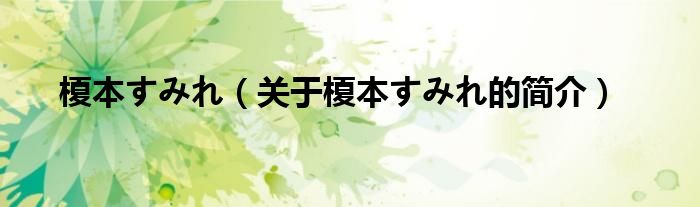 榎本すみれ（关于榎本すみれ的简介）